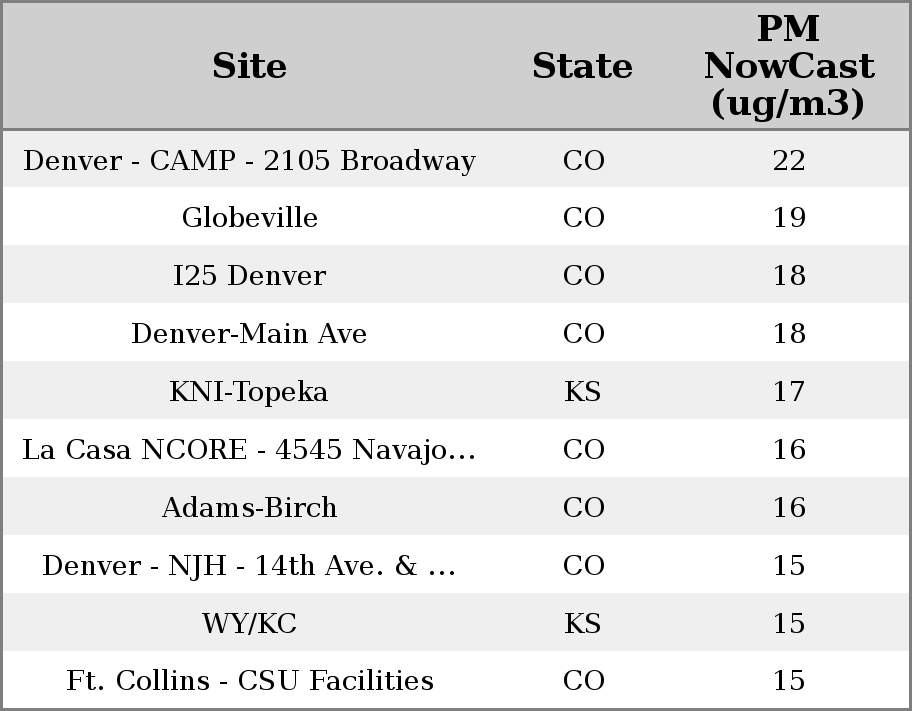 | Site | State | PM NowCast (ug/m3) |
|---|---|---|
| Denver - CAMP - 2105 Broadway | CO | 22 |
| Globeville | CO | 19 |
| I25 Denver | CO | 18 |
| Denver-Main Ave | CO | 18 |
| KNI-Topeka | KS | 17 |
| La Casa NCORE - 4545 Navajo... | CO | 16 |
| Adams-Birch | CO | 16 |
| Denver - NJH - 14th Ave. & ... | CO | 15 |
| WY/KC | KS | 15 |
| Ft. Collins - CSU Facilities | CO | 15 |